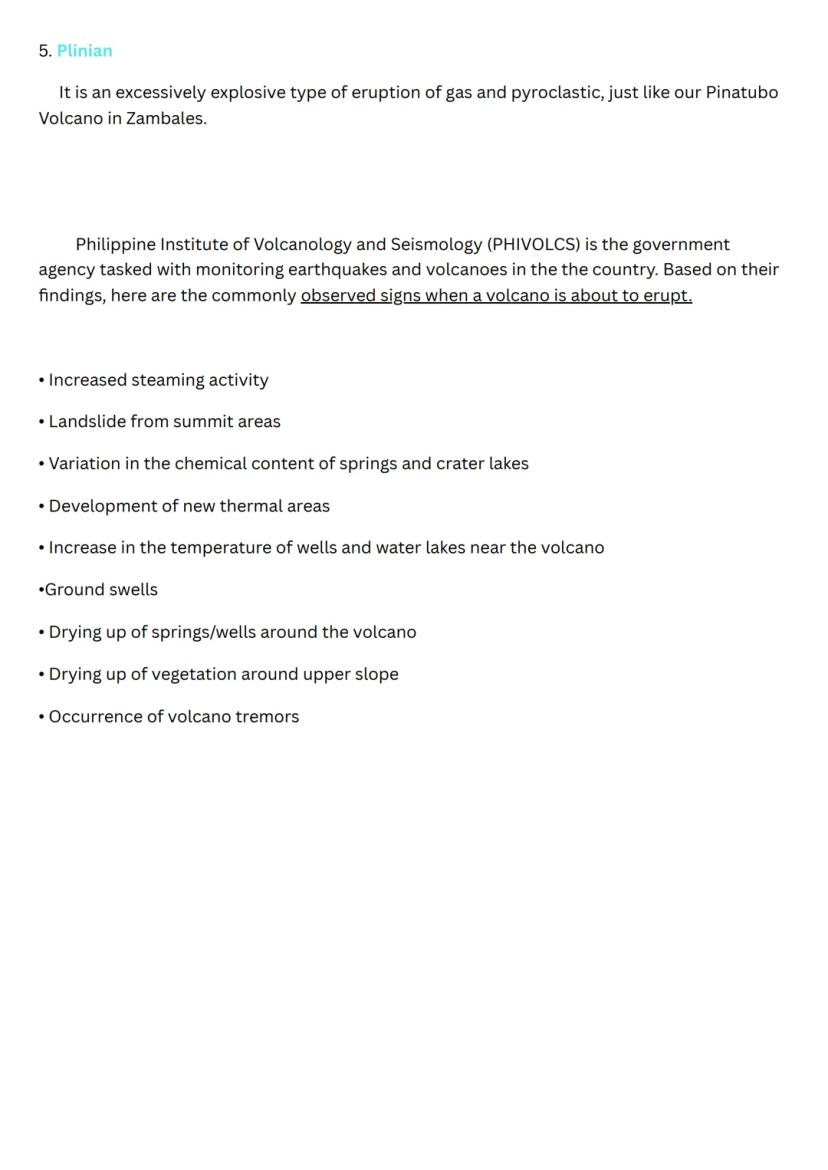 5. Plinian

It is an excessively explosive type of eruption of gas and pyroclastic, just like our Pinatubo Volcano in Zambales.

Philippine Institute of Volcanology and Seismology (PHIVOLCS) is the government agency tasked with monitoring earthquakes and volcanoes in the the country. Based on their findings, here are the commonly observed signs when a volcano is about to erupt.

• Increased steaming activity

• Landslide from summit areas

• Variation in the chemical content of springs and crater lakes

• Development of new thermal areas

• Increase in the temperature of wells and water lakes near the volcano

•Ground swells

• Drying up of springs/wells around the volcano

• Drying up of vegetation around upper slope

• Occurrence of volcano tremors